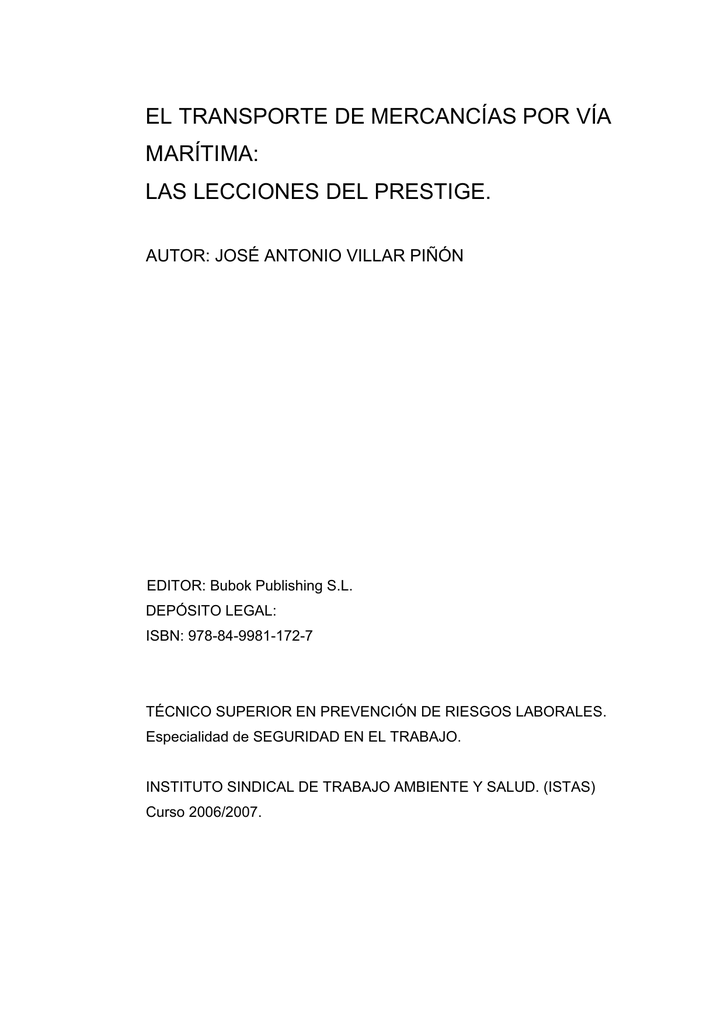 EL TRANSPORTE DE MERCANCÍAS POR VÍA MARÍTIMA:
LAS LECCIONES DEL PRESTIGE.

AUTOR: JOSÉ ANTONIO VILLAR PIÑÓN

EDITOR: Bubok Publishing S.L.
DEPÓSITO LEGAL:
ISBN: 978-84-9981-172-7

TÉCNICO SUPERIOR EN PREVENCIÓN DE RIESGOS LABORALES.
Especialidad de SEGURIDAD EN EL TRABAJO.

INSTITUTO SINDICAL DE TRABAJO AMBIENTE Y SALUD. (ISTAS)
Curso 2006/2007.